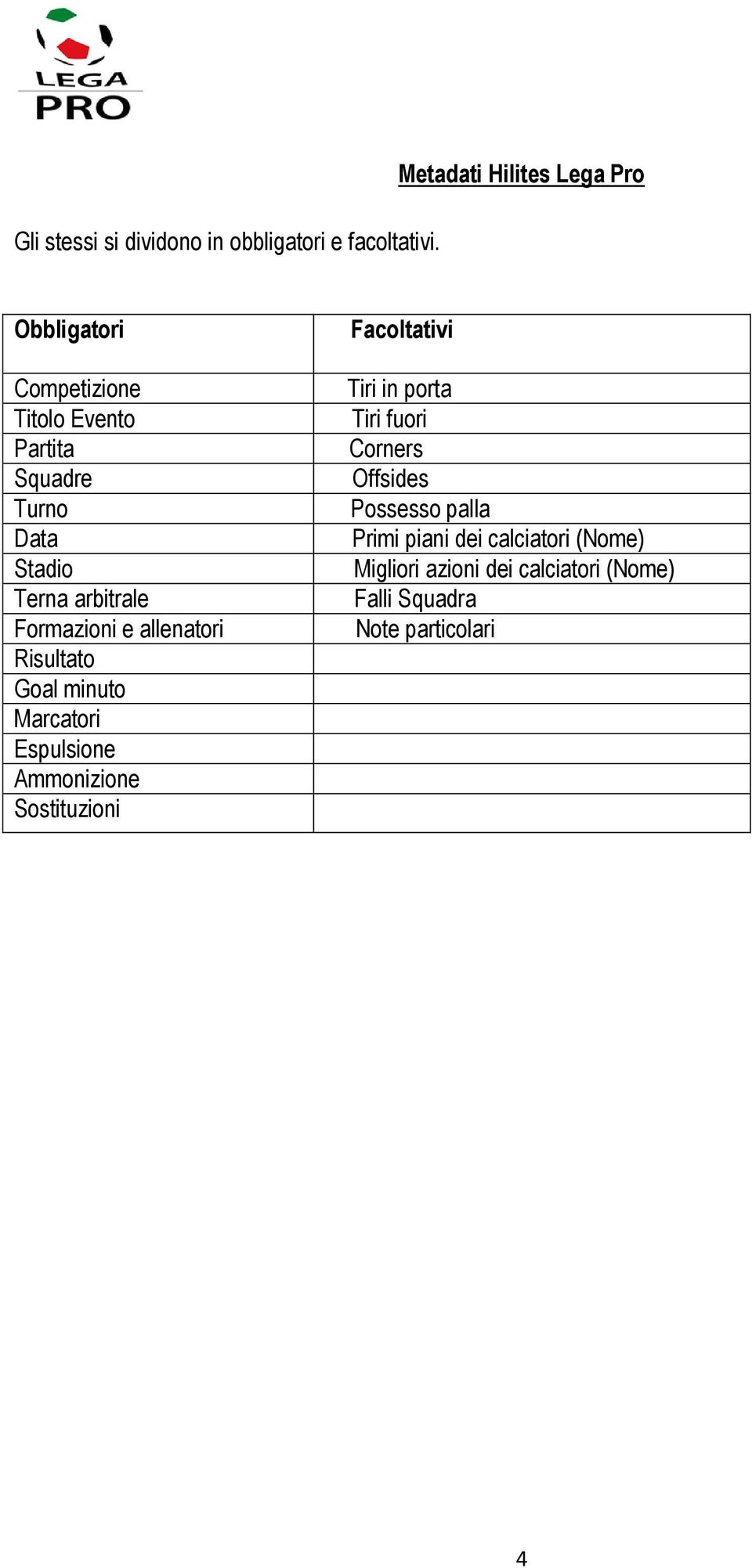 LEGA PRO

Metadati Hilites Lega Pro

Gli stessi si dividono in obbligatori e facoltativi.

| Obbligatori | Facoltativi |
|---|---|
| Competizione | Tiri in porta |
| Titolo Evento | Tiri fuori |
| Partita | Corners |
| Squadre | Offsides |
| Turno | Possesso palla |
| Data | Primi piani dei calciatori (Nome) |
| Stadio | Migliori azioni dei calciatori (Nome) |
| Terna arbitrale | Falli Squadra |
| Formazioni e allenatori | Note particolari |
| Risultato | |
| Goal minuto | |
| Marcatori | |
| Espulsione | |
| Ammonizione | |
| Sostituzioni | |

4